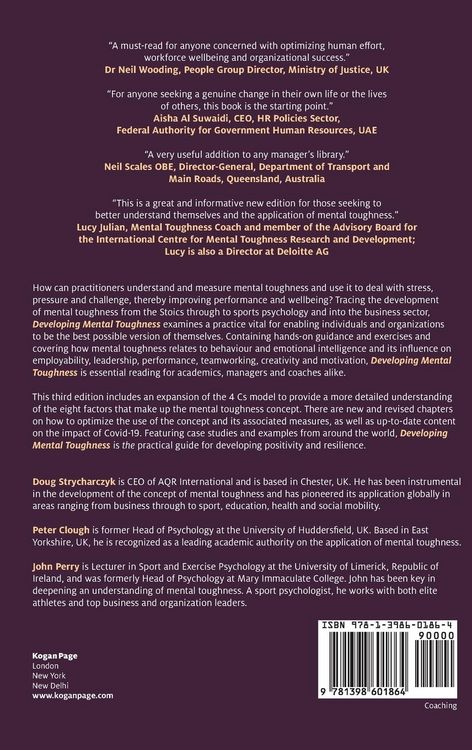 "A must-read for anyone concerned with optimizing human effort, workforce wellbeing and organizational success."
Dr Neil Wooding, People Group Director, Ministry of Justice, UK

"For anyone seeking a genuine change in their own life or the lives of others, this book is the starting point."
Aisha Al Suwaidi, CEO, HR Policies Sector, Federal Authority for Government Human Resources, UAE

"A very useful addition to any manager's library."
Neil Scales OBE, Director-General, Department of Transport and Main Roads, Queensland, Australia

"This is a great and informative new edition for those seeking to better understand themselves and the application of mental toughness."
Lucy Julian, Mental Toughness Coach and member of the Advisory Board for the International Centre for Mental Toughness Research and Development; Lucy is also a Director at Deloitte AG

How can practitioners understand and measure mental toughness and use it to deal with stress, pressure and challenge, thereby improving performance and wellbeing? Tracing the development of mental toughness from the Stoics through to sports psychology and into the business sector, Developing Mental Toughness examines a practice vital for enabling individuals and organizations to be the best possible version of themselves. Containing hands-on guidance and exercises and covering how mental toughness relates to behaviour and emotional intelligence and its influence on employability, leadership, performance, teamworking, creativity and motivation, Developing Mental Toughness is essential reading for academics, managers and coaches alike.

This third edition includes an expansion of the 4 Cs model to provide a more detailed understanding of the eight factors that make up the mental toughness concept. There are new and revised chapters on how to optimize the use of the concept and its associated measures, as well as up-to-date content on the impact of Covid-19. Featuring case studies and examples from around the world, Developing Mental Toughness is the practical guide for developing positivity and resilience.

Doug Strycharczyk is CEO of AQR International and is based in Chester, UK. He has been instrumental in the development of the concept of mental toughness and has pioneered its application globally in areas ranging from business through to sport, education, health and social mobility.

Peter Clough is former Head of Psychology at the University of Huddersfield, UK. Based in East Yorkshire, UK, he is recognized as a leading academic authority on the application of mental toughness.

John Perry is Lecturer in Sport and Exercise Psychology at the University of Limerick, Republic of Ireland, and was formerly Head of Psychology at Mary Immaculate College. John has been key in deepening an understanding of mental toughness. A sport psychologist, he works with both elite athletes and top business and organization leaders.

Kogan Page
London
New York
New Delhi
www.koganpage.com

ISBN 978-1-3986-0186-4
90000
9 781398 601864

Coaching